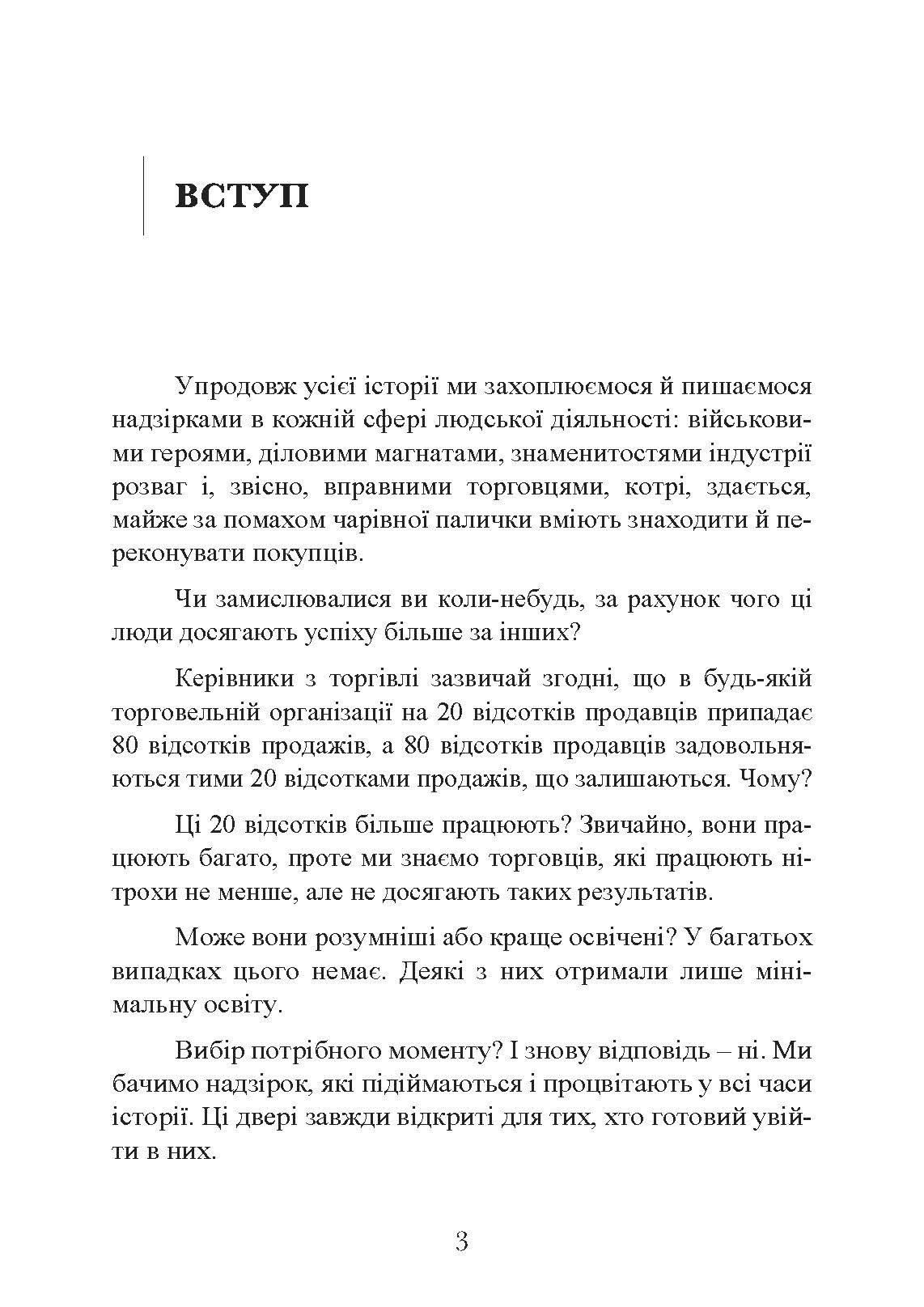 ВСТУП

Упродовж усієї історії ми захоплюємося й пишаємося надзірками в кожній сфері людської діяльності: військовими героями, діловими магнатами, знаменитостями індустрії розваг і, звісно, вправними торговцями, котрі, здається, майже за помахом чарівної палички вміють знаходити й переконувати покупців.

Чи замислювалися ви коли-небудь, за рахунок чого ці люди досягають успіху більше за інших?

Керівники з торгівлі зазвичай згодні, що в будь-якій торговельній організації на 20 відсотків продавців припадає 80 відсотків продажів, а 80 відсотків продавців задовольняються тими 20 відсотками продажів, що залишаються. Чому?

Ці 20 відсотків більше працюють? Звичайно, вони працюють багато, проте ми знаємо торговців, які працюють нітрохи не менше, але не досягають таких результатів.

Може вони розумніші або краще освічені? У багатьох випадках цього немає. Деякі з них отримали лише мінімальну освіту.

Вибір потрібного моменту? І знову відповідь – ні. Ми бачимо надзірок, які підіймаються і процвітають у всі часи історії. Ці двері завжди відкриті для тих, хто готовий увійти в них.

3